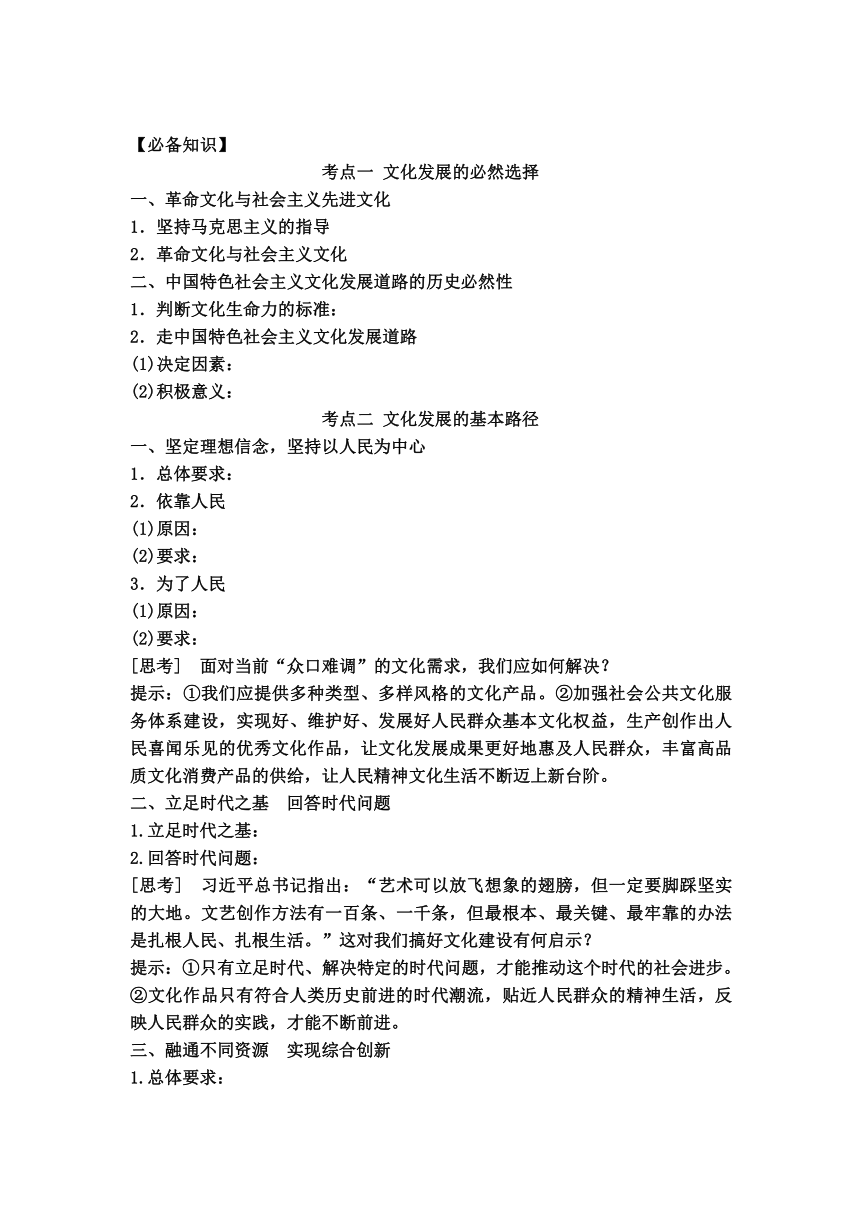 【必备知识】

考点一 文化发展的必然选择

一、革命文化与社会主义先进文化

1．坚持马克思主义的指导

2．革命文化与社会主义文化

二、中国特色社会主义文化发展道路的历史必然性

1．判断文化生命力的标准：

2．走中国特色社会主义文化发展道路

(1)决定因素：

(2)积极意义：

考点二 文化发展的基本路径

一、坚定理想信念，坚持以人民为中心

1．总体要求：

2．依靠人民

(1)原因：

(2)要求：

3．为了人民

(1)原因：

(2)要求：

[思考]　面对当前“众口难调”的文化需求，我们应如何解决？

提示：①我们应提供多种类型、多样风格的文化产品。②加强社会公共文化服务体系建设，实现好、维护好、发展好人民群众基本文化权益，生产创作出人民喜闻乐见的优秀文化作品，让文化发展成果更好地惠及人民群众，丰富高品质文化消费产品的供给，让人民精神文化生活不断迈上新台阶。

二、立足时代之基　回答时代问题

1.立足时代之基：

2.回答时代问题：

[思考]　习近平总书记指出：“艺术可以放飞想象的翅膀，但一定要脚踩坚实的大地。文艺创作方法有一百条、一千条，但最根本、最关键、最牢靠的办法是扎根人民、扎根生活。”这对我们搞好文化建设有何启示？

提示：①只有立足时代、解决特定的时代问题，才能推动这个时代的社会进步。②文化作品只有符合人类历史前进的时代潮流，贴近人民群众的精神生活，反映人民群众的实践，才能不断前进。

三、融通不同资源　实现综合创新

1.总体要求：